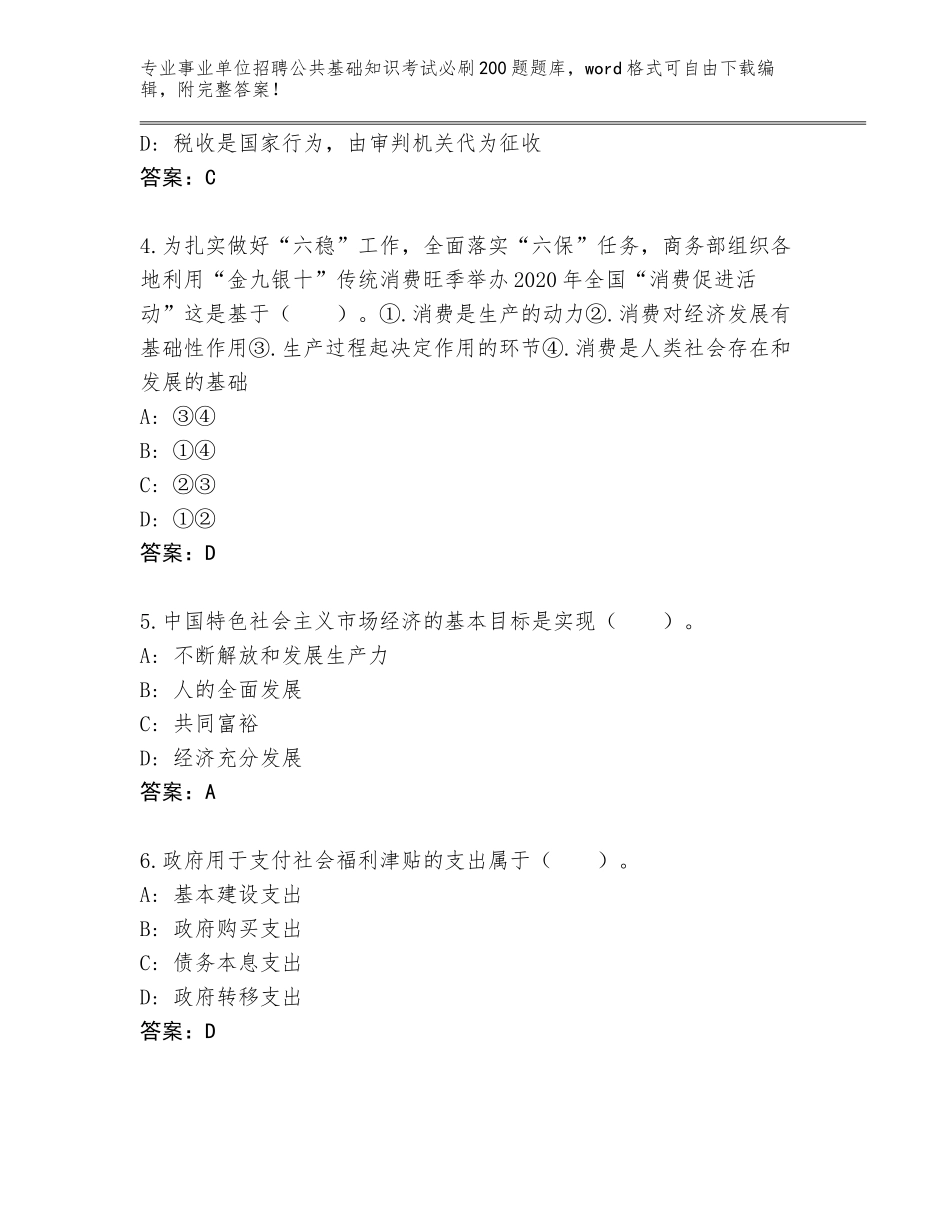 专业事业单位招聘公共基础知识考试必刷200题题库，word格式可自由下载编辑，附完整答案！

D：税收是国家行为，由审判机关代为征收
答案：C

4.为扎实做好“六稳”工作，全面落实“六保”任务，商务部组织各地利用“金九银十”传统消费旺季举办2020年全国“消费促进活动”这是基于（　　）。①.消费是生产的动力②.消费对经济发展有基础性作用③.生产过程起决定作用的环节④.消费是人类社会存在和发展的基础
A：③④
B：①④
C：②③
D：①②
答案：D

5.中国特色社会主义市场经济的基本目标是实现（　　）。
A：不断解放和发展生产力
B：人的全面发展
C：共同富裕
D：经济充分发展
答案：A

6.政府用于支付社会福利津贴的支出属于（　　）。
A：基本建设支出
B：政府购买支出
C：债务本息支出
D：政府转移支出
答案：D